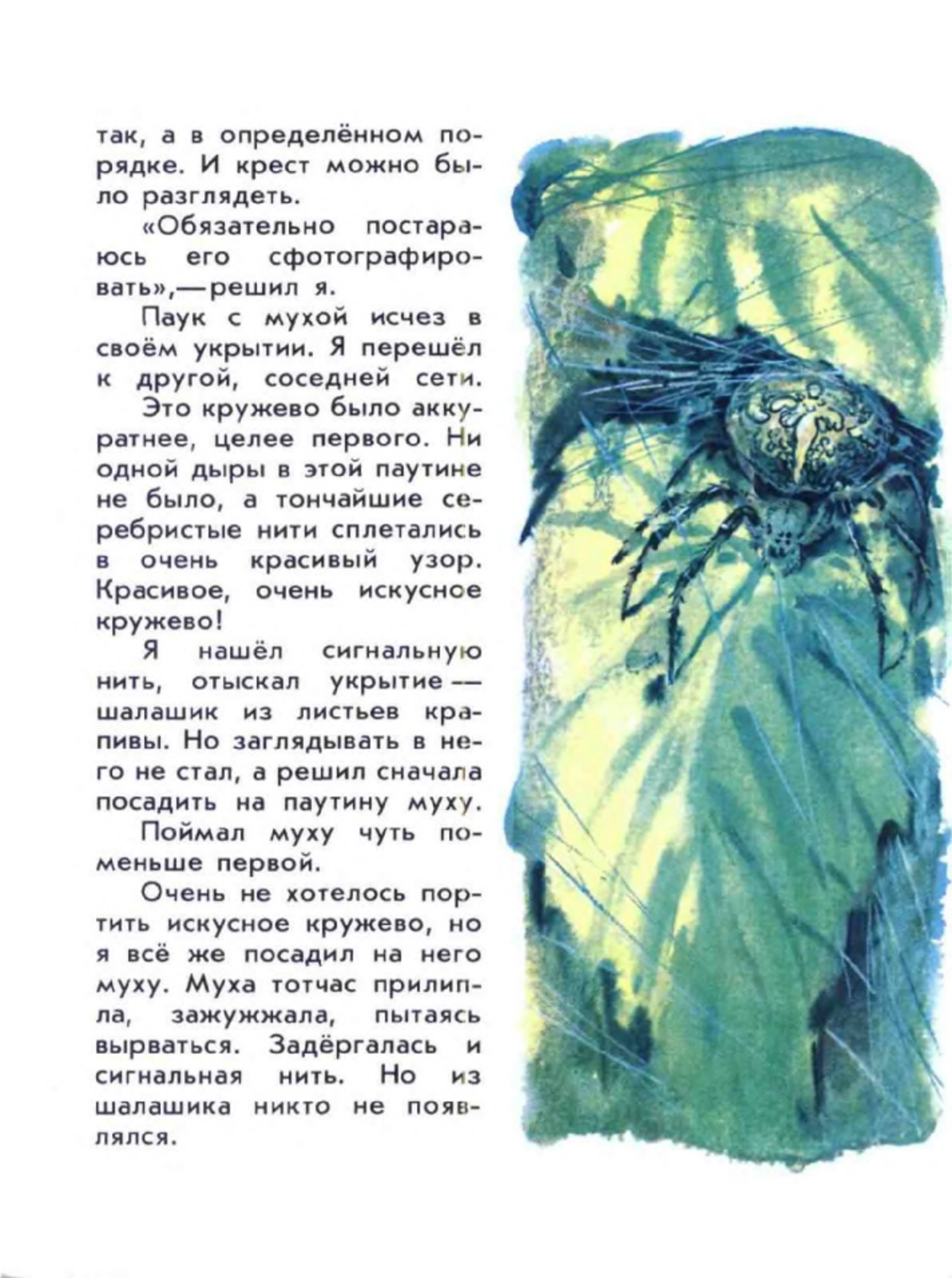 так, а в определённом порядке. И крест можно было разглядеть.

«Обязательно постараюсь его сфотографировать»,—решил я.

Паук с мухой исчез в своём укрытии. Я перешёл к другой, соседней сети.

Это кружево было аккуратнее, целее первого. Ни одной дыры в этой паутине не было, а тончайшие серебристые нити сплетались в очень красивый узор. Красивое, очень искусное кружево!

Я нашёл сигнальную нить, отыскал укрытие — шалашик из листьев крапивы. Но заглядывать в него не стал, а решил сначала посадить на паутину муху.

Поймал муху чуть поменьше первой.

Очень не хотелось портить искусное кружево, но я всё же посадил на него муху. Муха тотчас прилипла, зажужжала, пытаясь вырваться. Задёргалась и сигнальная нить. Но из шалашика никто не появлялся.